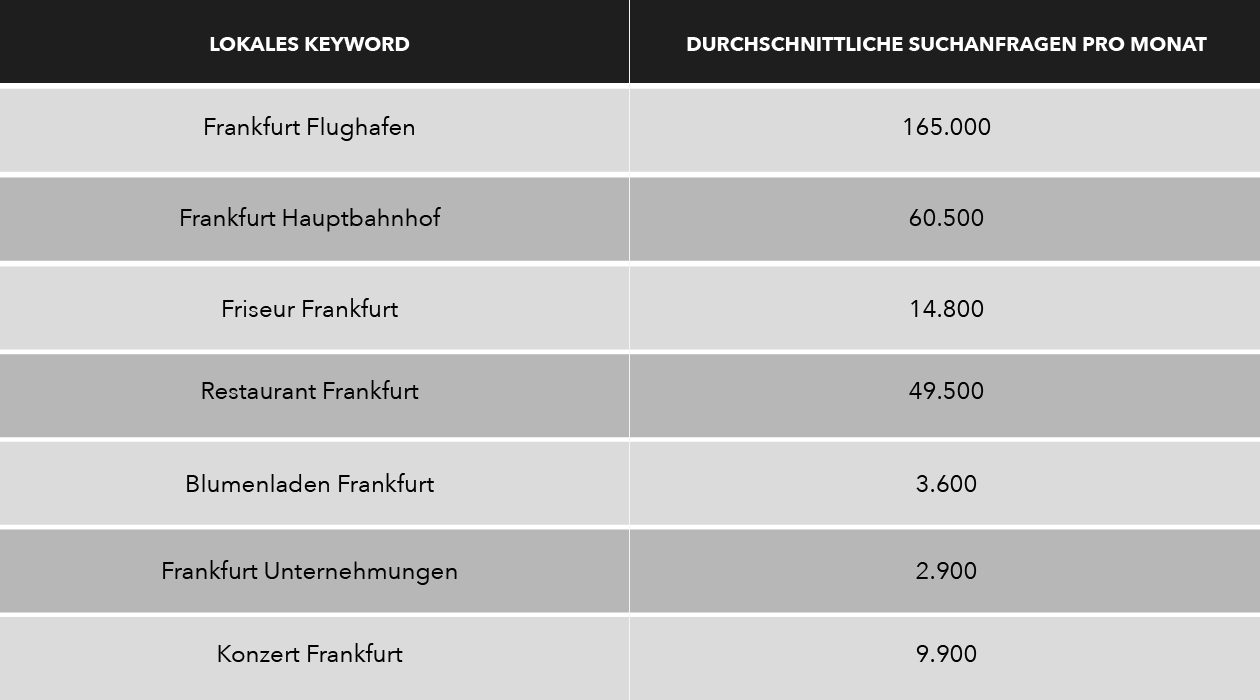 | LOKALES KEYWORD | DURCHSCHNITTLICHE SUCHANFRAGEN PRO MONAT |
|---|---|
| Frankfurt Flughafen | 165.000 |
| Frankfurt Hauptbahnhof | 60.500 |
| Friseur Frankfurt | 14.800 |
| Restaurant Frankfurt | 49.500 |
| Blumenladen Frankfurt | 3.600 |
| Frankfurt Unternehmungen | 2.900 |
| Konzert Frankfurt | 9.900 |